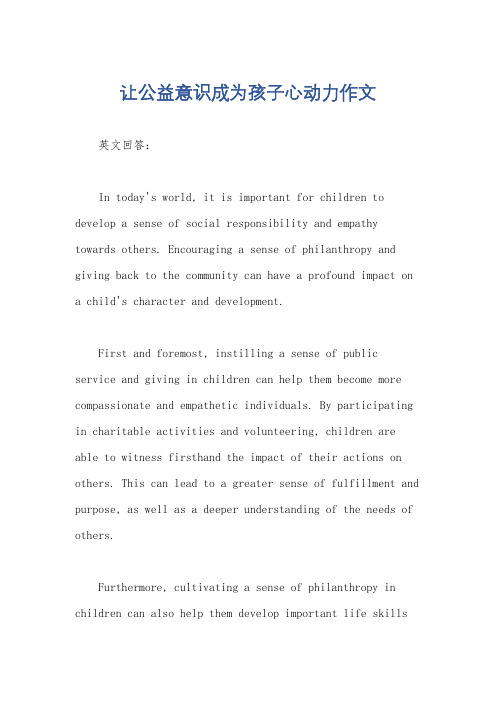 让公益意识成为孩子心动力作文

英文回答：

In today's world, it is important for children to develop a sense of social responsibility and empathy towards others. Encouraging a sense of philanthropy and giving back to the community can have a profound impact on a child's character and development.

First and foremost, instilling a sense of public service and giving in children can help them become more compassionate and empathetic individuals. By participating in charitable activities and volunteering, children are able to witness firsthand the impact of their actions on others. This can lead to a greater sense of fulfillment and purpose, as well as a deeper understanding of the needs of others.

Furthermore, cultivating a sense of philanthropy in children can also help them develop important life skills